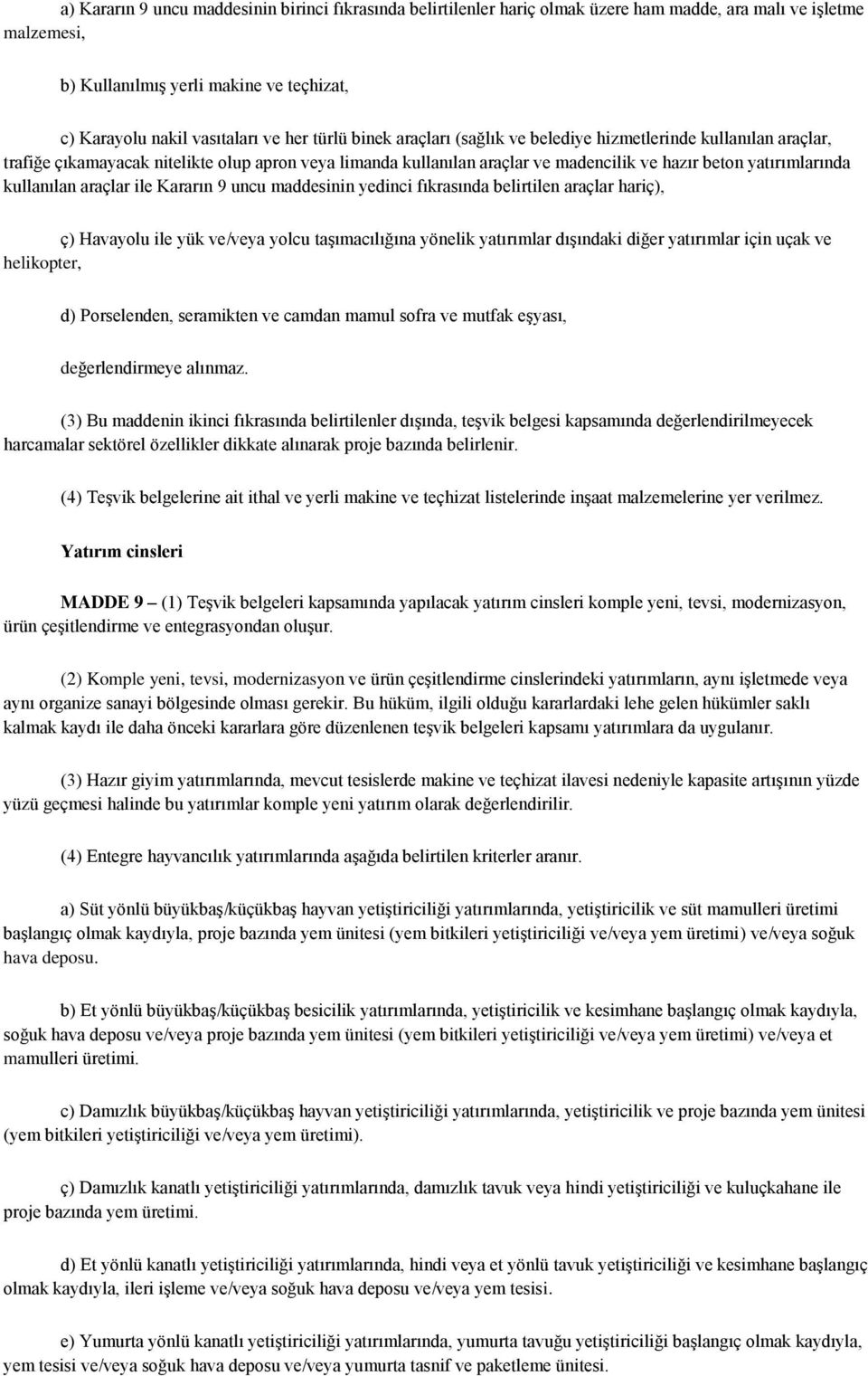 a) Kararın 9 uncu maddesinin birinci fıkrasında belirtilenler hariç olmak üzere ham madde, ara malı ve işletme malzemesi,

b) Kullanılmış yerli makine ve teçhizat,

c) Karayolu nakil vasıtaları ve her türlü binek araçları (sağlık ve belediye hizmetlerinde kullanılan araçlar, trafiğe çıkamayacak nitelikte olup apron veya limanda kullanılan araçlar ve madencilik ve hazır beton yatırımlarında kullanılan araçlar ile Kararın 9 uncu maddesinin yedinci fıkrasında belirtilen araçlar hariç),

ç) Havayolu ile yük ve/veya yolcu taşımacılığına yönelik yatırımlar dışındaki diğer yatırımlar için uçak ve helikopter,

d) Porselenden, seramikten ve camdan mamul sofra ve mutfak eşyası,

değerlendirmeye alınmaz.

(3) Bu maddenin ikinci fıkrasında belirtilenler dışında, teşvik belgesi kapsamında değerlendirilmeyecek harcamalar sektörel özellikler dikkate alınarak proje bazında belirlenir.

(4) Teşvik belgelerine ait ithal ve yerli makine ve teçhizat listelerinde inşaat malzemelerine yer verilmez.

Yatırım cinsleri

MADDE 9 – (1) Teşvik belgeleri kapsamında yapılacak yatırım cinsleri komple yeni, tevsi, modernizasyon, ürün çeşitlendirme ve entegrasyondan oluşur.

(2) Komple yeni, tevsi, modernizasyon ve ürün çeşitlendirme cinslerindeki yatırımların, aynı işletmede veya aynı organize sanayi bölgesinde olması gerekir. Bu hüküm, ilgili olduğu kararlardaki lehe gelen hükümler saklı kalmak kaydı ile daha önceki kararlara göre düzenlenen teşvik belgeleri kapsamı yatırımlara da uygulanır.

(3) Hazır giyim yatırımlarında, mevcut tesislerde makine ve teçhizat ilavesi nedeniyle kapasite artışının yüzde yüzü geçmesi halinde bu yatırımlar komple yeni yatırım olarak değerlendirilir.

(4) Entegre hayvancılık yatırımlarında aşağıda belirtilen kriterler aranır.

a) Süt yönlü büyükbaş/küçükbaş hayvan yetiştiriciliği yatırımlarında, yetiştiricilik ve süt mamulleri üretimi başlangıç olmak kaydıyla, proje bazında yem ünitesi (yem bitkileri yetiştiriciliği ve/veya yem üretimi) ve/veya soğuk hava deposu.

b) Et yönlü büyükbaş/küçükbaş besicilik yatırımlarında, yetiştiricilik ve kesimhane başlangıç olmak kaydıyla, soğuk hava deposu ve/veya proje bazında yem ünitesi (yem bitkileri yetiştiriciliği ve/veya yem üretimi) ve/veya et mamulleri üretimi.

c) Damızlık büyükbaş/küçükbaş hayvan yetiştiriciliği yatırımlarında, yetiştiricilik ve proje bazında yem ünitesi (yem bitkileri yetiştiriciliği ve/veya yem üretimi).

ç) Damızlık kanatlı yetiştiriciliği yatırımlarında, damızlık tavuk veya hindi yetiştiriciliği ve kuluçkahane ile proje bazında yem üretimi.

d) Et yönlü kanatlı yetiştiriciliği yatırımlarında, hindi veya et yönlü tavuk yetiştiriciliği ve kesimhane başlangıç olmak kaydıyla, ileri işleme ve/veya soğuk hava deposu ve/veya yem tesisi.

e) Yumurta yönlü kanatlı yetiştiriciliği yatırımlarında, yumurta tavuğu yetiştiriciliği başlangıç olmak kaydıyla, yem tesisi ve/veya soğuk hava deposu ve/veya yumurta tasnif ve paketleme ünitesi.